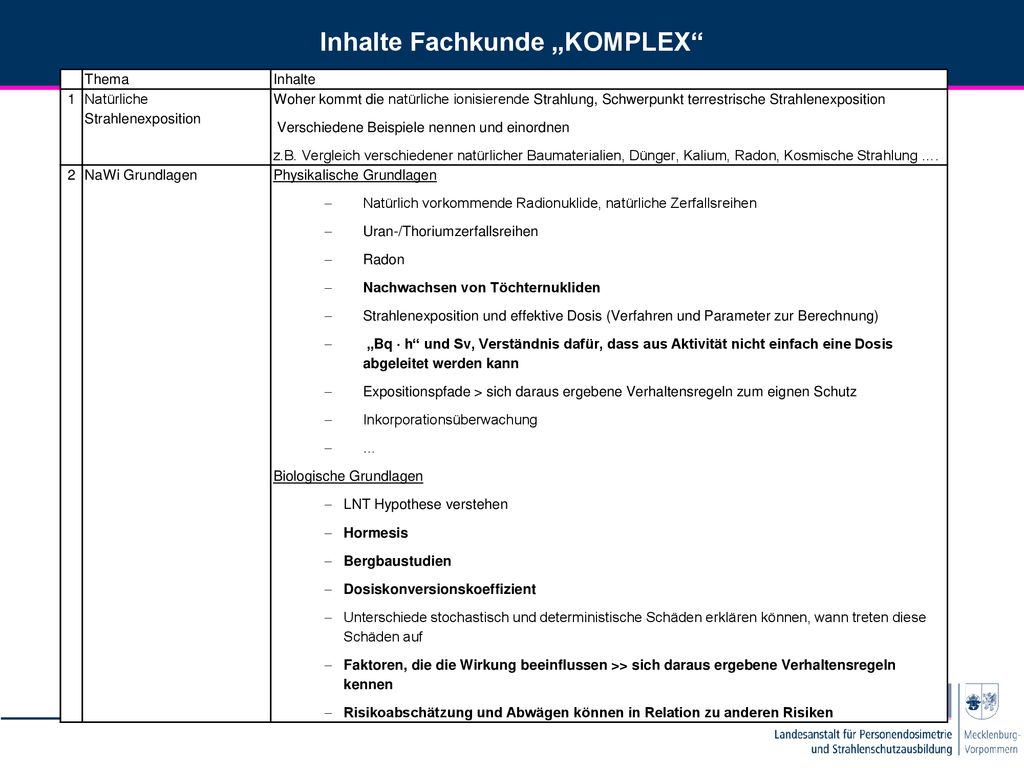 Inhalte Fachkunde „KOMPLEX“

| | Thema | Inhalte |
|---|---|---|
| 1 | Natürliche Strahlenexposition | Woher kommt die natürliche ionisierende Strahlung, Schwerpunkt terrestrische Strahlenexposition<br>Verschiedene Beispiele nennen und einordnen<br>z.B. Vergleich verschiedener natürlicher Baumaterialien, Dünger, Kalium, Radon, Kosmische Strahlung …. |
| 2 | NaWi Grundlagen | Physikalische Grundlagen<br>– Natürlich vorkommende Radionuklide, natürliche Zerfallsreihen<br>– Uran-/Thoriumzerfallsreihen<br>– Radon<br>– Nachwachsen von Töchternukliden<br>– Strahlenexposition und effektive Dosis (Verfahren und Parameter zur Berechnung)<br>– „Bq · h“ und Sv, Verständnis dafür, dass aus Aktivität nicht einfach eine Dosis abgeleitet werden kann<br>– Expositionspfade > sich daraus ergebene Verhaltensregeln zum eignen Schutz<br>– Inkorporationsüberwachung<br>– ...<br>Biologische Grundlagen<br>– LNT Hypothese verstehen<br>– Hormesis<br>– Bergbaustudien<br>– Dosiskonversionskoeffizient<br>– Unterschiede stochastisch und deterministische Schäden erklären können, wann treten diese Schäden auf<br>– Faktoren, die die Wirkung beeinflussen >> sich daraus ergebene Verhaltensregeln kennen<br>– Risikoabschätzung und Abwägen können in Relation zu anderen Risiken |

Landesanstalt für Personendosimetrie und Strahlenschutzausbildung

Mecklenburg-Vorpommern